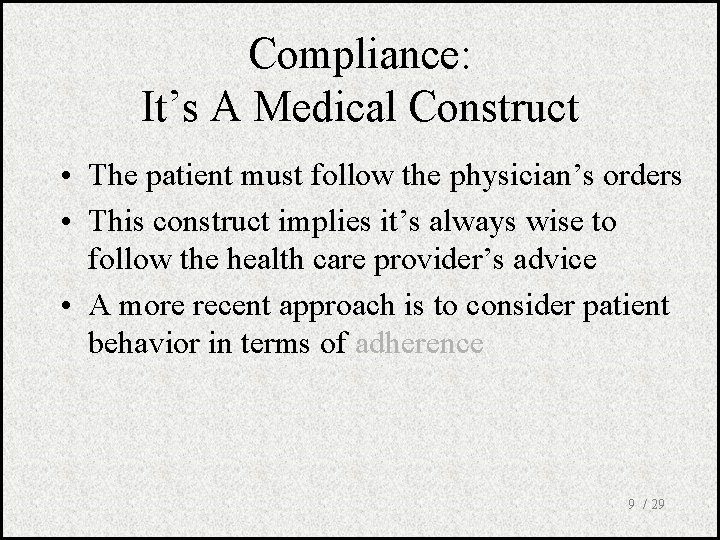 Compliance:
It's A Medical Construct

• The patient must follow the physician's orders
• This construct implies it's always wise to follow the health care provider's advice
• A more recent approach is to consider patient behavior in terms of adherence

9 / 29